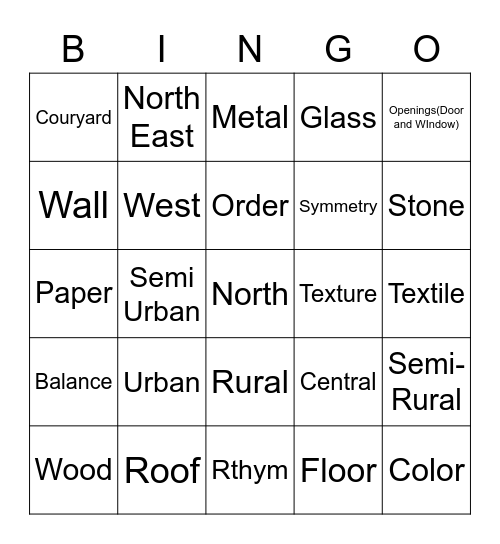 | B | I | N | G | O |
|---|---|---|---|---|
| Couryard | North East | Metal | Glass | Openings(Door and WIndow) |
| Wall | West | Order | Symmetry | Stone |
| Paper | Semi Urban | North | Texture | Textile |
| Balance | Urban | Rural | Central | Semi-Rural |
| Wood | Roof | Rthym | Floor | Color |